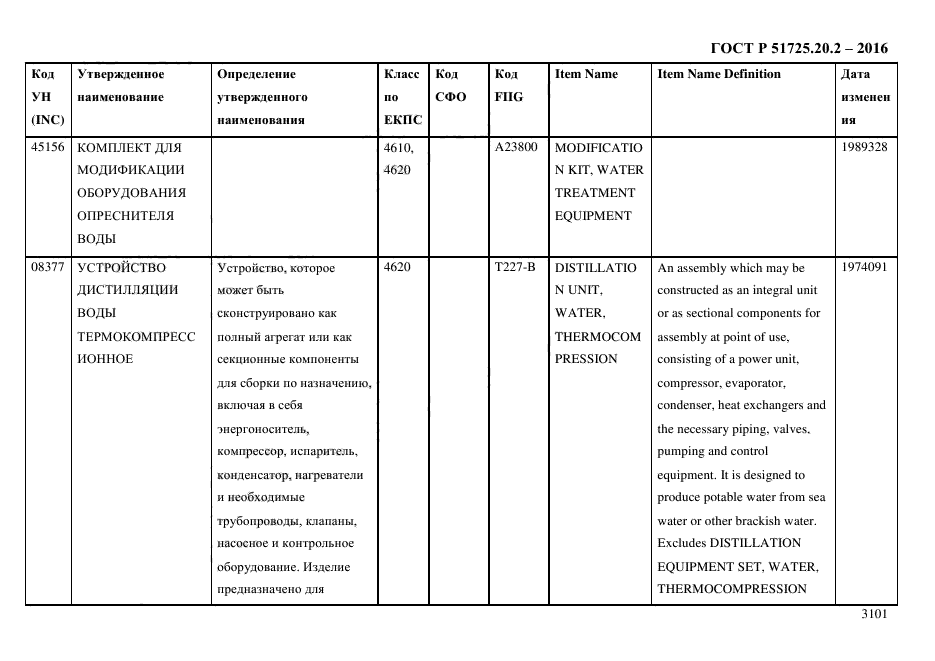 ГОСТ Р 51725.20.2 – 2016

| Код УН (INC) | Утвержденное наименование | Определение утвержденного наименования | Класс по ЕКПС | Код СФО | Код FIIG | Item Name | Item Name Definition | Дата изменения |
|---|---|---|---|---|---|---|---|---|
| 45156 | КОМПЛЕКТ ДЛЯ МОДИФИКАЦИИ ОБОРУДОВАНИЯ ОПРЕСНИТЕЛЯ ВОДЫ | | 4610, 4620 | | A23800 | MODIFICATION KIT, WATER TREATMENT EQUIPMENT | | 1989328 |
| 08377 | УСТРОЙСТВО ДИСТИЛЛЯЦИИ ВОДЫ ТЕРМОКОМПРЕССИОННОЕ | Устройство, которое может быть сконструировано как полный агрегат или как секционные компоненты для сборки по назначению, включая в себя энергоноситель, компрессор, испаритель, конденсатор, нагреватели и необходимые трубопроводы, клапаны, насосное и контрольное оборудование. Изделие предназначено для | 4620 | | T227-B | DISTILLATION UNIT, WATER, THERMOCOMPRESSION | An assembly which may be constructed as an integral unit or as sectional components for assembly at point of use, consisting of a power unit, compressor, evaporator, condenser, heat exchangers and the necessary piping, valves, pumping and control equipment. It is designed to produce potable water from sea water or other brackish water. Excludes DISTILLATION EQUIPMENT SET, WATER, THERMOCOMPRESSION | 1974091 |

3101